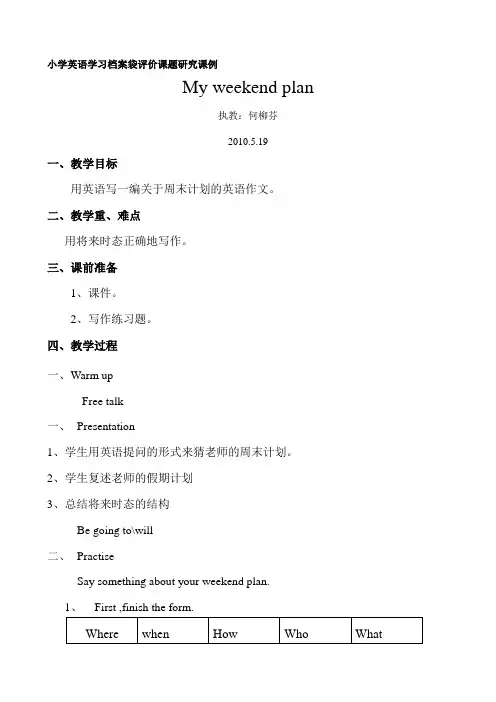 小学英语学习档案袋评价课题研究课例

My weekend plan

执教：何柳芬

2010.5.19

一、教学目标

用英语写一编关于周末计划的英语作文。

二、教学重、难点

用将来时态正确地写作。

三、课前准备

1、课件。

2、写作练习题。

四、教学过程

一、Warm up

Free talk

一、 Presentation

1、学生用英语提问的形式来猜老师的周末计划。

2、学生复述老师的假期计划

3、总结将来时态的结构

Be going to\will

二、 Practise

Say something about your weekend plan.

1、 First ,finish the form.

| Where | when | How | Who | What |
|---|---|---|---|---|